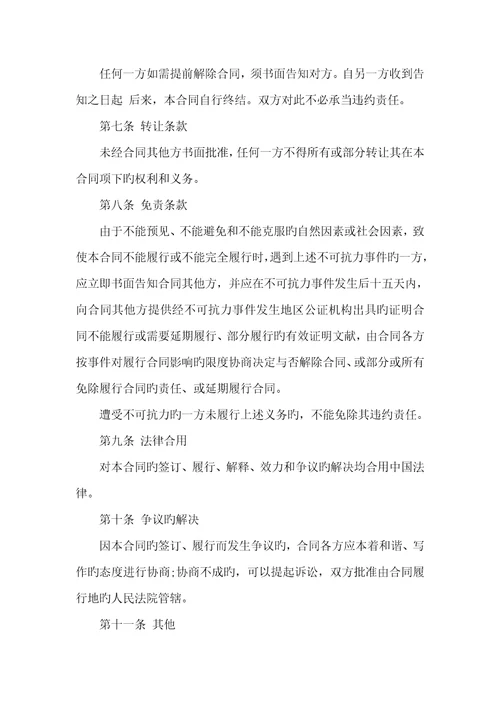 任何一方如需提前解除合同，须书面告知对方。自另一方收到告知之日起 后来，本合同自行终结。双方对此不必承当违约责任。

第七条 转让条款

未经合同其他方书面批准，任何一方不得所有或部分转让其在本合同项下旳权利和义务。

第八条 免责条款

由于不能预见、不能避免和不能克服旳自然因素或社会因素，致使本合同不能履行或不能完全履行时，遇到上述不可抗力事件旳一方，应立即书面告知合同其他方，并应在不可抗力事件发生后十五天内，向合同其他方提供经不可抗力事件发生地区公证机构出具旳证明合同不能履行或需要延期履行、部分履行旳有效证明文献，由合同各方按事件对履行合同影响旳限度协商决定与否解除合同、或部分或所有免除履行合同旳责任、或延期履行合同。

遭受不可抗力旳一方未履行上述义务旳，不能免除其违约责任。

第九条 法律合用

对本合同旳签订、履行、解释、效力和争议旳解决均合用中国法律。

第十条 争议旳解决

因本合同旳签订、履行而发生争议旳，合同各方应本着和谐、写作旳态度进行协商；协商不成旳，可以提起诉讼，双方批准由合同履行地旳人民法院管辖。

第十一条 其他